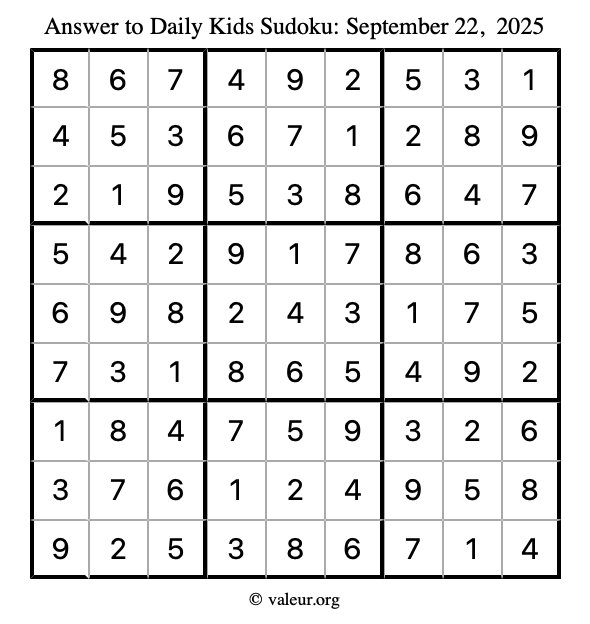 Answer to Daily Kids Sudoku: September 22, 2025

| | | | | | | | | |
|---|---|---|---|---|---|---|---|---|
| 8 | 6 | 7 | 4 | 9 | 2 | 5 | 3 | 1 |
| 4 | 5 | 3 | 6 | 7 | 1 | 2 | 8 | 9 |
| 2 | 1 | 9 | 5 | 3 | 8 | 6 | 4 | 7 |
| 5 | 4 | 2 | 9 | 1 | 7 | 8 | 6 | 3 |
| 6 | 9 | 8 | 2 | 4 | 3 | 1 | 7 | 5 |
| 7 | 3 | 1 | 8 | 6 | 5 | 4 | 9 | 2 |
| 1 | 8 | 4 | 7 | 5 | 9 | 3 | 2 | 6 |
| 3 | 7 | 6 | 1 | 2 | 4 | 9 | 5 | 8 |
| 9 | 2 | 5 | 3 | 8 | 6 | 7 | 1 | 4 |

© valeur.org